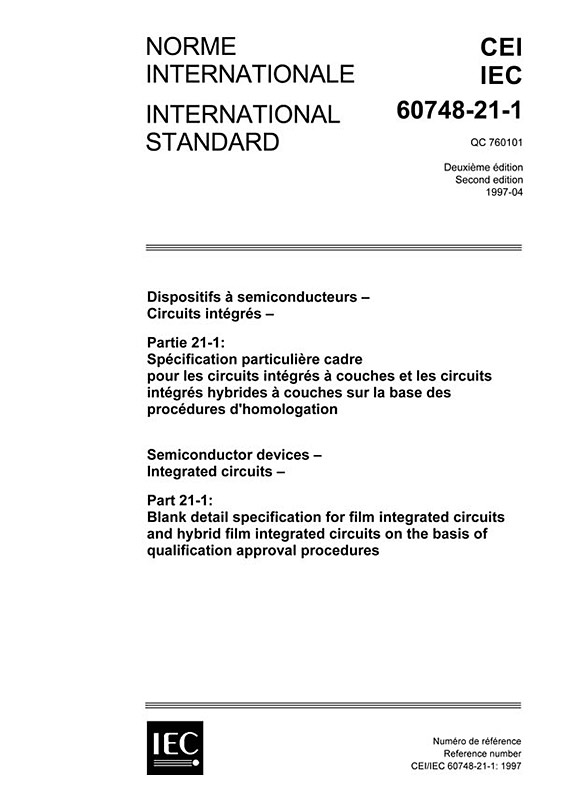 NORME INTERNATIONALE

INTERNATIONAL STANDARD

CEI
IEC
60748-21-1

QC 760101

Deuxième édition
Second edition
1997-04

Dispositifs à semiconducteurs –
Circuits intégrés –

Partie 21-1:
Spécification particulière cadre pour les circuits intégrés à couches et les circuits intégrés hybrides à couches sur la base des procédures d'homologation

Semiconductor devices –
Integrated circuits –

Part 21-1:
Blank detail specification for film integrated circuits and hybrid film integrated circuits on the basis of qualification approval procedures

IEC

Numéro de référence
Reference number
CEI/IEC 60748-21-1: 1997